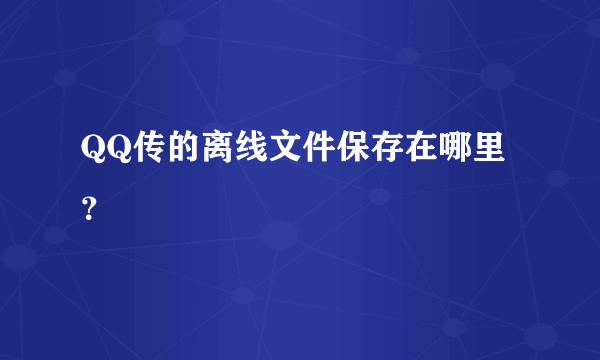 QQ传的离线文件保存在哪里？